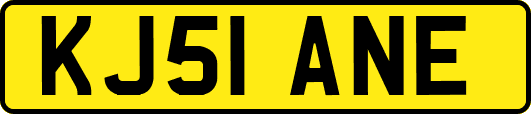 KJ51 ANE